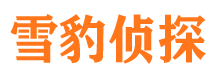 雪豹侦探